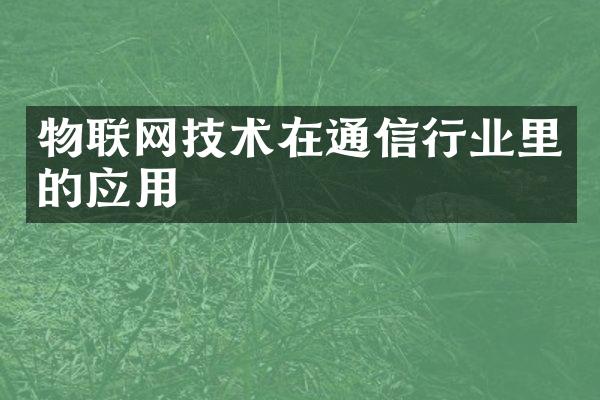 物联网技术在通信行业里的应用